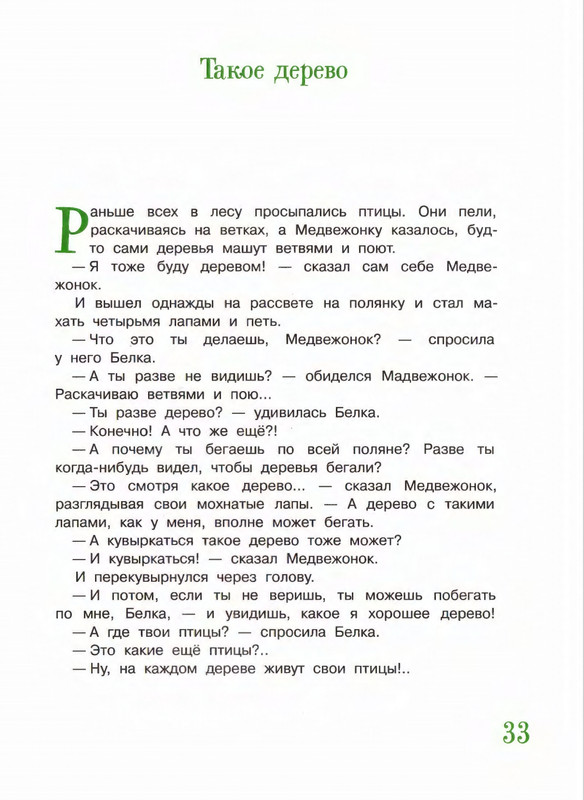 Такое дерево

Раньше всех в лесу просыпались птицы. Они пели, раскачиваясь на ветках, а Медвежонку казалось, будто сами деревья машут ветвями и поют.

— Я тоже буду деревом! — сказал сам себе Медвежонок.

И вышел однажды на рассвете на полянку и стал махать четырьмя лапами и петь.

— Что это ты делаешь, Медвежонок? — спросила у него Белка.

— А ты разве не видишь? — обиделся Мадвежонок. — Раскачиваю ветвями и пою...

— Ты разве дерево? — удивилась Белка.

— Конечно! А что же ещё?!

— А почему ты бегаешь по всей поляне? Разве ты когда-нибудь видел, чтобы деревья бегали?

— Это смотря какое дерево... — сказал Медвежонок, разглядывая свои мохнатые лапы. — А дерево с такими лапами, как у меня, вполне может бегать.

— А кувыркаться такое дерево тоже может?

— И кувыркаться! — сказал Медвежонок.

И перекувырнулся через голову.

— И потом, если ты не веришь, ты можешь побегать по мне, Белка, — и увидишь, какое я хорошее дерево!

— А где твои птицы? — спросила Белка.

— Это какие ещё птицы?..

— Ну, на каждом дереве живут свои птицы!..

33